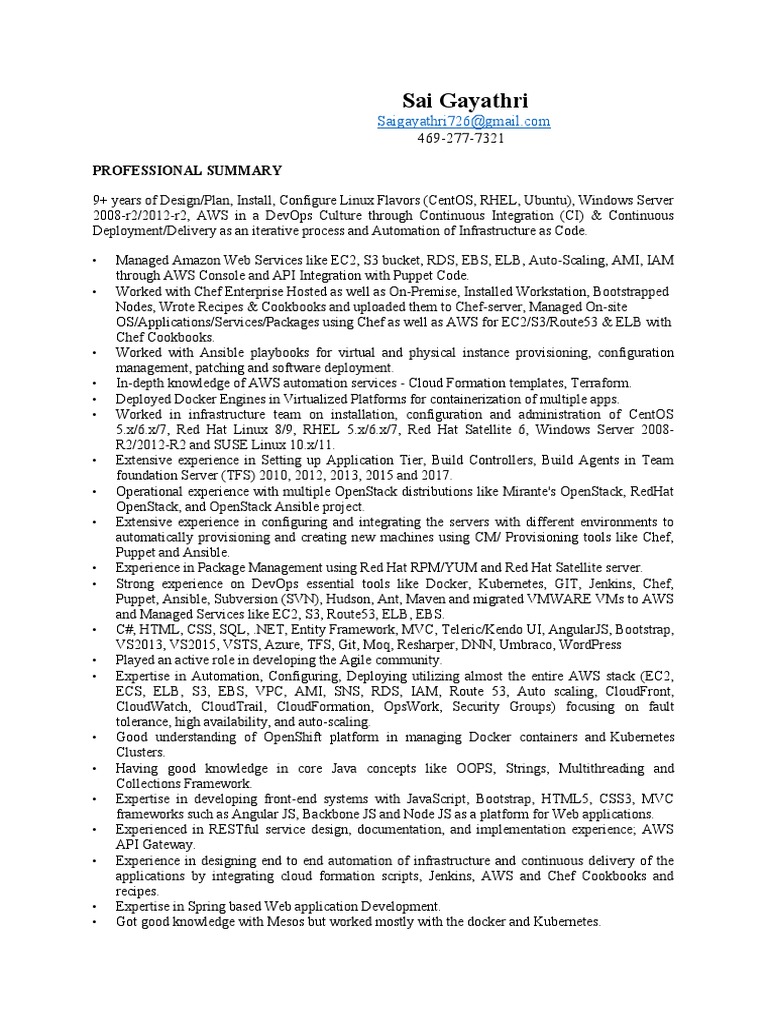 Sai Gayathri
Saigayathri726@gmail.com
469-277-7321

PROFESSIONAL SUMMARY

9+ years of Design/Plan, Install, Configure Linux Flavors (CentOS, RHEL, Ubuntu), Windows Server 2008-r2/2012-r2, AWS in a DevOps Culture through Continuous Integration (CI) & Continuous Deployment/Delivery as an iterative process and Automation of Infrastructure as Code.

• Managed Amazon Web Services like EC2, S3 bucket, RDS, EBS, ELB, Auto-Scaling, AMI, IAM through AWS Console and API Integration with Puppet Code.
• Worked with Chef Enterprise Hosted as well as On-Premise, Installed Workstation, Bootstrapped Nodes, Wrote Recipes & Cookbooks and uploaded them to Chef-server, Managed On-site OS/Applications/Services/Packages using Chef as well as AWS for EC2/S3/Route53 & ELB with Chef Cookbooks.
• Worked with Ansible playbooks for virtual and physical instance provisioning, configuration management, patching and software deployment.
• In-depth knowledge of AWS automation services - Cloud Formation templates, Terraform.
• Deployed Docker Engines in Virtualized Platforms for containerization of multiple apps.
• Worked in infrastructure team on installation, configuration and administration of CentOS 5.x/6.x/7, Red Hat Linux 8/9, RHEL 5.x/6.x/7, Red Hat Satellite 6, Windows Server 2008-R2/2012-R2 and SUSE Linux 10.x/11.
• Extensive experience in Setting up Application Tier, Build Controllers, Build Agents in Team foundation Server (TFS) 2010, 2012, 2013, 2015 and 2017.
• Operational experience with multiple OpenStack distributions like Mirante's OpenStack, RedHat OpenStack, and OpenStack Ansible project.
• Extensive experience in configuring and integrating the servers with different environments to automatically provisioning and creating new machines using CM/ Provisioning tools like Chef, Puppet and Ansible.
• Experience in Package Management using Red Hat RPM/YUM and Red Hat Satellite server.
• Strong experience on DevOps essential tools like Docker, Kubernetes, GIT, Jenkins, Chef, Puppet, Ansible, Subversion (SVN), Hudson, Ant, Maven and migrated VMWARE VMs to AWS and Managed Services like EC2, S3, Route53, ELB, EBS.
• C#, HTML, CSS, SQL, .NET, Entity Framework, MVC, Teleric/Kendo UI, AngularJS, Bootstrap, VS2013, VS2015, VSTS, Azure, TFS, Git, Moq, Resharper, DNN, Umbraco, WordPress
• Played an active role in developing the Agile community.
• Expertise in Automation, Configuring, Deploying utilizing almost the entire AWS stack (EC2, ECS, ELB, S3, EBS, VPC, AMI, SNS, RDS, IAM, Route 53, Auto scaling, CloudFront, CloudWatch, CloudTrail, CloudFormation, OpsWork, Security Groups) focusing on fault tolerance, high availability, and auto-scaling.
• Good understanding of OpenShift platform in managing Docker containers and Kubernetes Clusters.
• Having good knowledge in core Java concepts like OOPS, Strings, Multithreading and Collections Framework.
• Expertise in developing front-end systems with JavaScript, Bootstrap, HTML5, CSS3, MVC frameworks such as Angular JS, Backbone JS and Node JS as a platform for Web applications.
• Experienced in RESTful service design, documentation, and implementation experience; AWS API Gateway.
• Experience in designing end to end automation of infrastructure and continuous delivery of the applications by integrating cloud formation scripts, Jenkins, AWS and Chef Cookbooks and recipes.
• Expertise in Spring based Web application Development.
• Got good knowledge with Mesos but worked mostly with the docker and Kubernetes.